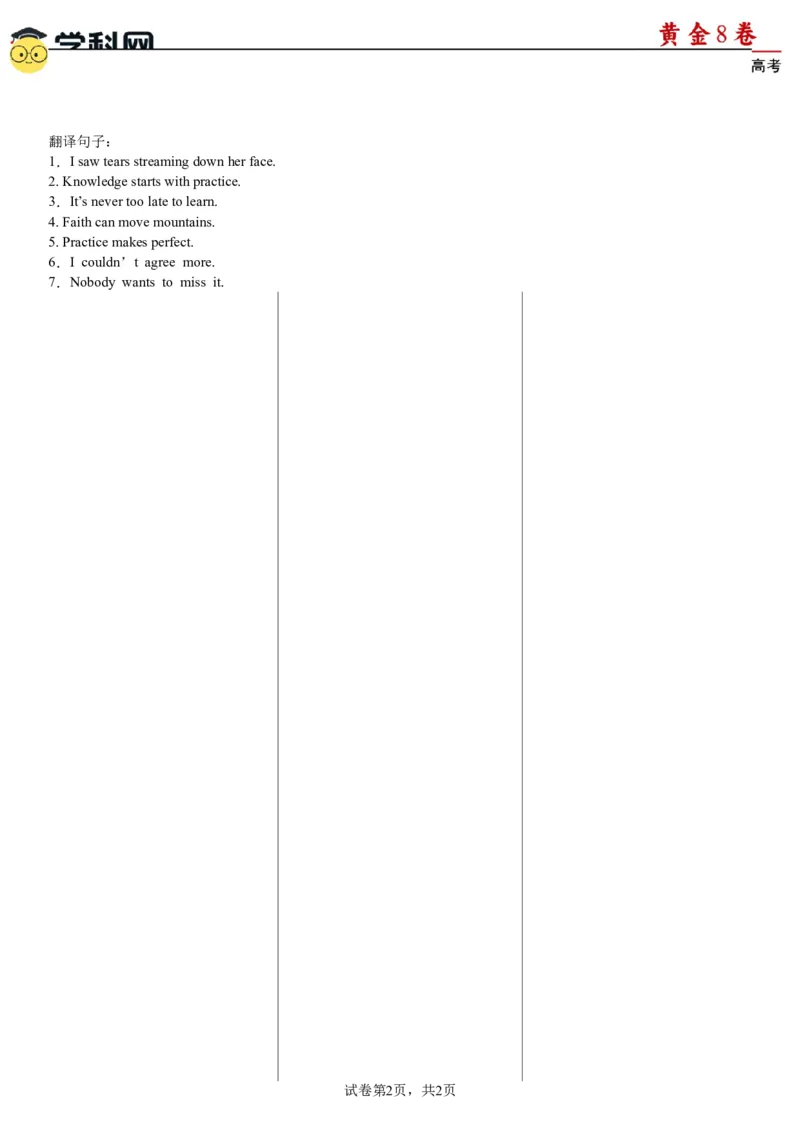 学科网

黄金8卷

高考

翻译句子：
1．I saw tears streaming down her face.
2. Knowledge starts with practice.
3．It's never too late to learn.
4. Faith can move mountains.
5. Practice makes perfect.
6．I couldn't agree more.
7．Nobody wants to miss it.

试卷第2页，共2页